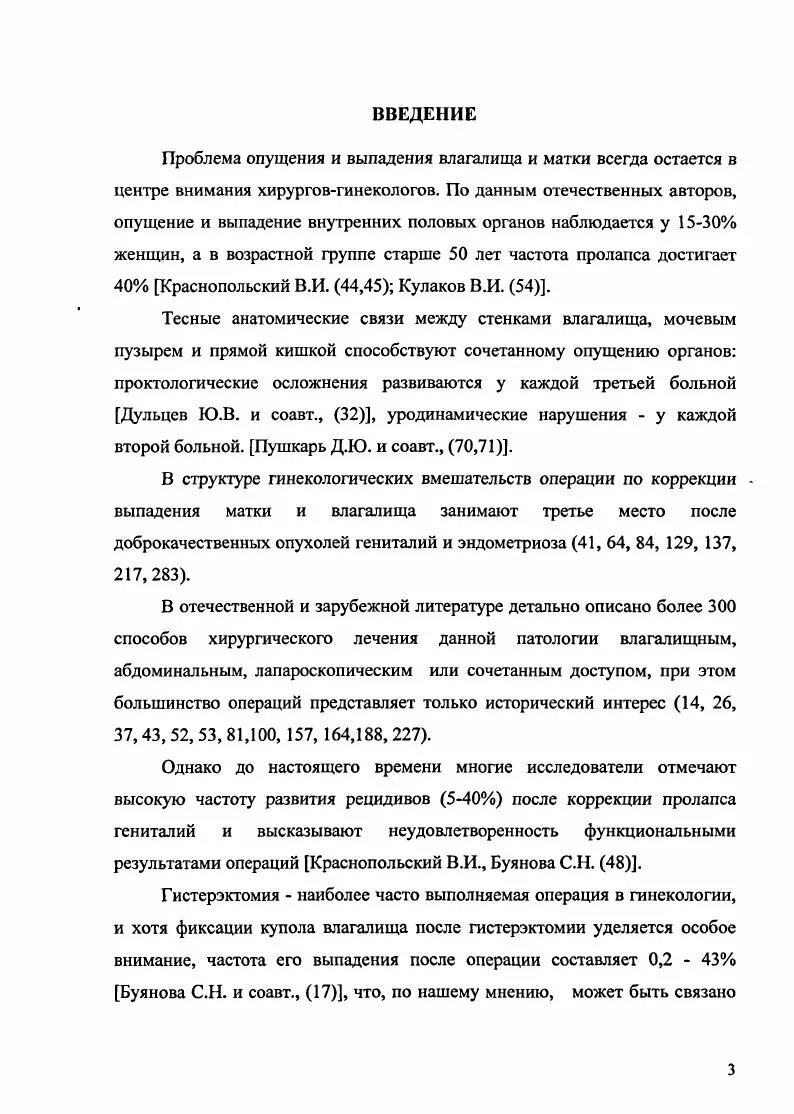 ВВЕДЕНИЕ

Проблема опущения и выпадения влагалища и матки всегда остается в центре внимания хирургов-гинекологов. По данным отечественных авторов, опущение и выпадение внутренних половых органов наблюдается у 15-30% женщин, а в возрастной группе старше 50 лет частота пролапса достигает 40% [Краснопольский В.И. (44,45); Кулаков В.И. (54)].

Тесные анатомические связи между стенками влагалища, мочевым пузырем и прямой кишкой способствуют сочетанному опущению органов: проктологические осложнения развиваются у каждой третьей больной [Дульцев Ю.В. и соавт., (32)], уродинамические нарушения - у каждой второй больной. [Пушкарь Д.Ю. и соавт., (70,71)].

В структуре гинекологических вмешательств операции по коррекции выпадения матки и влагалища занимают третье место после доброкачественных опухолей гениталий и эндометриоза (41, 64, 84, 129, 137, 217, 283).

В отечественной и зарубежной литературе детально описано более 300 способов хирургического лечения данной патологии влагалищным, абдоминальным, лапароскопическим или сочетанным доступом, при этом большинство операций представляет только исторический интерес (14, 26, 37, 43, 52, 53, 81,100, 157, 164,188, 227).

Однако до настоящего времени многие исследователи отмечают высокую частоту развития рецидивов (5-40%) после коррекции пролапса гениталий и высказывают неудовлетворенность функциональными результатами операций [Краснопольский В.И., Буянова С.Н. (48)].

Гистерэктомия - наиболее часто выполняемая операция в гинекологии, и хотя фиксации купола влагалища после гистерэктомии уделяется особое внимание, частота его выпадения после операции составляет 0,2 - 43% [Буянова С.Н. и соавт., (17)], что, по нашему мнению, может быть связано

3